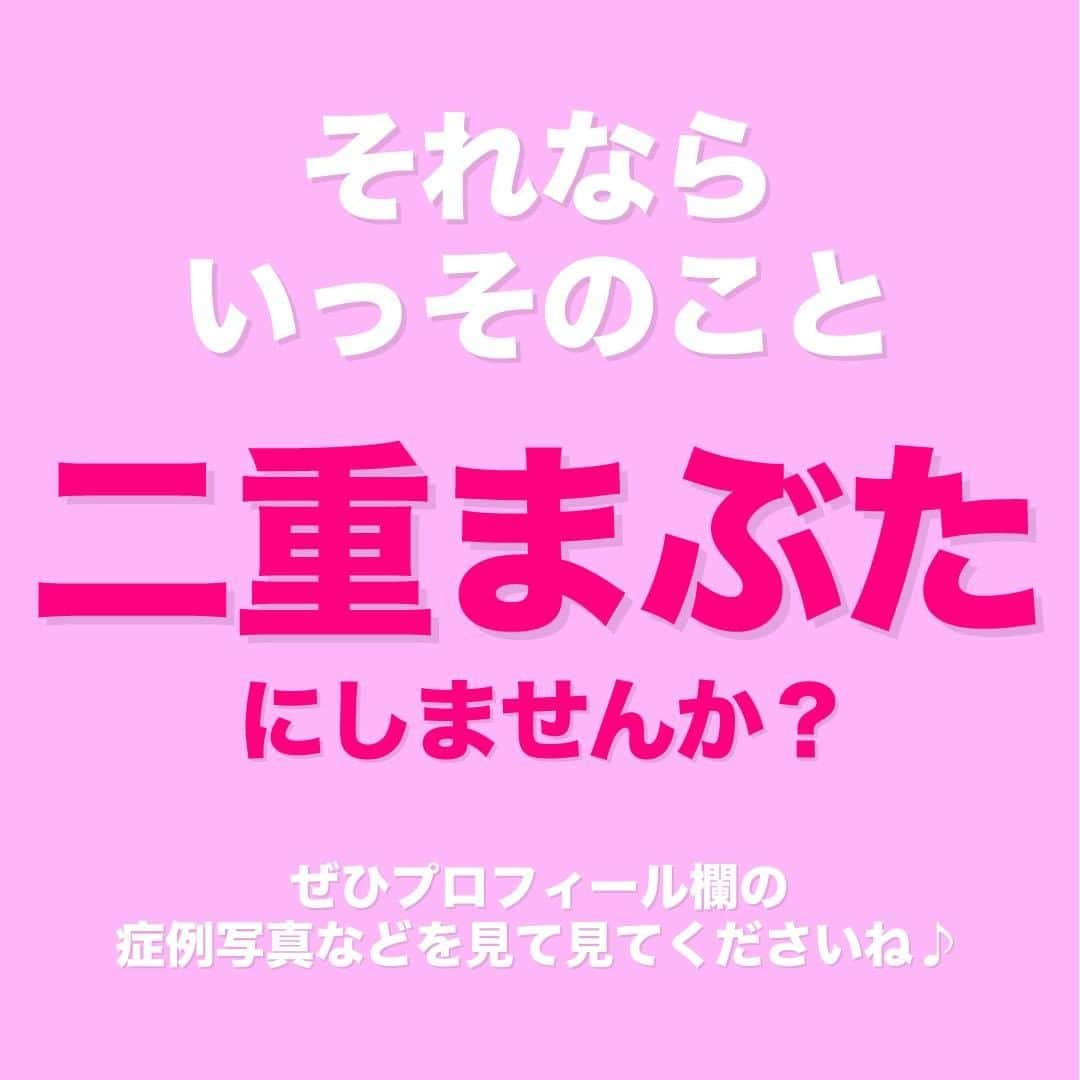 それなら
いっそのこと

二重まぶた

にしませんか？

ぜひプロフィール欄の
症例写真などを見て見てくださいね♪